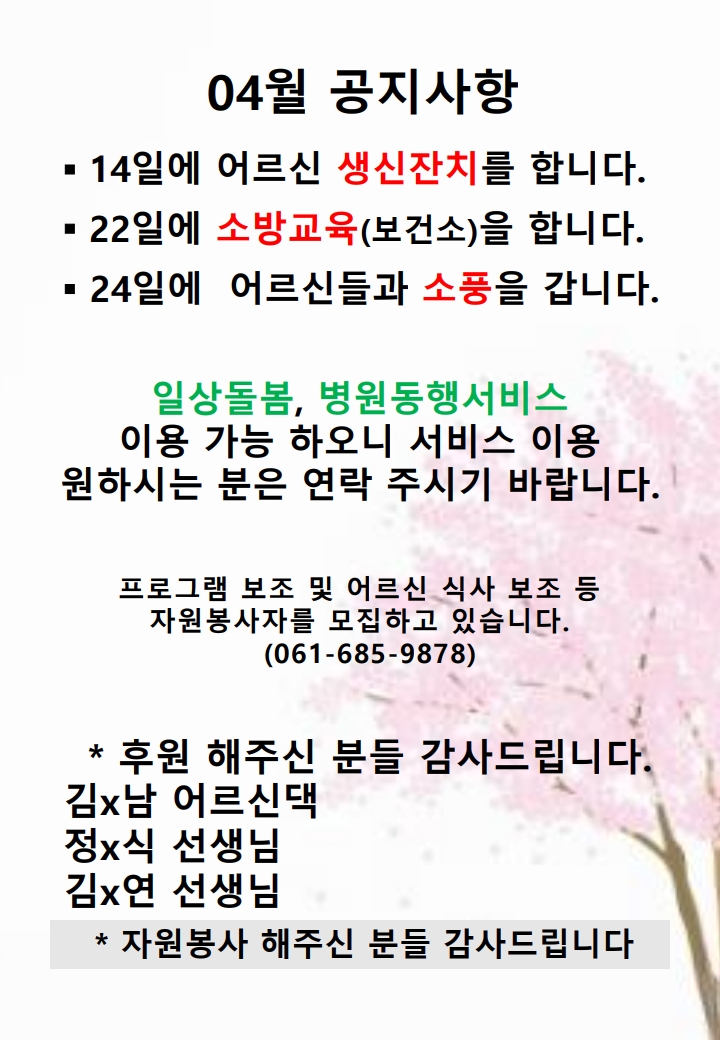 04월 공지사항

▪ 14일에 어르신 생신잔치를 합니다.
▪ 22일에 소방교육(보건소)을 합니다.
▪ 24일에 어르신들과 소풍을 갑니다.

일상돌봄, 병원동행서비스
이용 가능 하오니 서비스 이용
원하시는 분은 연락 주시기 바랍니다.

프로그램 보조 및 어르신 식사 보조 등
자원봉사자를 모집하고 있습니다.
(061-685-9878)

* 후원 해주신 분들 감사드립니다.
김x남 어르신댁
정x식 선생님
김x연 선생님

* 자원봉사 해주신 분들 감사드립니다